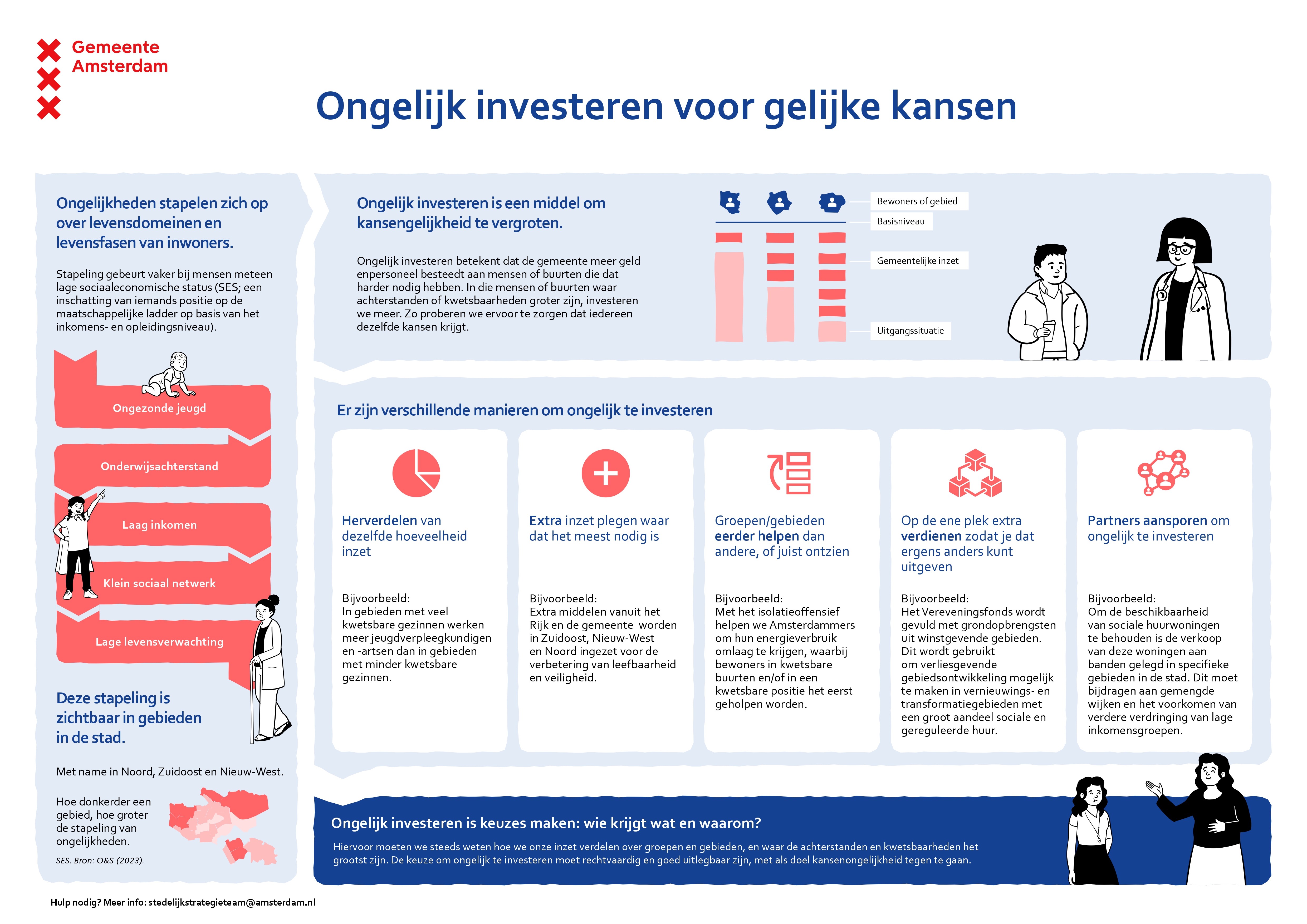 Gemeente Amsterdam

Ongelijk investeren voor gelijke kansen

Ongelijkheden stapelen zich op over levensdomeinen en levensfasen van inwoners.

Stapeling gebeurt vaker bij mensen meteen lage sociaaleconomische status (SES; een inschatting van iemands positie op de maatschappelijke ladder op basis van het inkomens- en opleidingsniveau).

Ongezonde jeugd

Onderwijsachterstand

Laag inkomen

Klein sociaal netwerk

Lage levensverwachting

Deze stapeling is zichtbaar in gebieden in de stad.

Met name in Noord, Zuidoost en Nieuw-West.

Hoe donkerder een gebied, hoe groter de stapeling van ongelijkheden.

SES. Bron: O&S (2023).

Ongelijk investeren is een middel om kansengelijkheid te vergroten.

Ongelijk investeren betekent dat de gemeente meer geld enpersoneel besteedt aan mensen of buurten die dat harder nodig hebben. In die mensen of buurten waar achterstanden of kwetsbaarheden groter zijn, investeren we meer. Zo proberen we ervoor te zorgen dat iedereen dezelfde kansen krijgt.

Bewoners of gebied

Basisniveau

Gemeentelijke inzet

Uitgangssituatie

Er zijn verschillende manieren om ongelijk te investeren

Herverdelen van dezelfde hoeveelheid inzet

Bijvoorbeeld:
In gebieden met veel kwetsbare gezinnen werken meer jeugdverpleegkundigen en -artsen dan in gebieden met minder kwetsbare gezinnen.

Extra inzet plegen waar dat het meest nodig is

Bijvoorbeeld:
Extra middelen vanuit het Rijk en de gemeente worden in Zuidoost, Nieuw-West en Noord ingezet voor de verbetering van leefbaarheid en veiligheid.

Groepen/gebieden eerder helpen dan andere, of juist ontzien

Bijvoorbeeld:
Met het isolatieoffensief helpen we Amsterdammers om hun energieverbruik omlaag te krijgen, waarbij bewoners in kwetsbare buurten en/of in een kwetsbare positie het eerst geholpen worden.

Op de ene plek extra verdienen zodat je dat ergens anders kunt uitgeven

Bijvoorbeeld:
Het Vereveningsfonds wordt gevuld met grondopbrengsten uit winstgevende gebieden. Dit wordt gebruikt om verliesgevende gebiedsontwikkeling mogelijk te maken in vernieuwings- en transformatiegebieden met een groot aandeel sociale en gereguleerde huur.

Partners aansporen om ongelijk te investeren

Bijvoorbeeld:
Om de beschikbaarheid van sociale huurwoningen te behouden is de verkoop van deze woningen aan banden gelegd in specifieke gebieden in de stad. Dit moet bijdragen aan gemengde wijken en het voorkomen van verdere verdringing van lage inkomensgroepen.

Ongelijk investeren is keuzes maken: wie krijgt wat en waarom?

Hiervoor moeten we steeds weten hoe we onze inzet verdelen over groepen en gebieden, en waar de achterstanden en kwetsbaarheden het grootst zijn. De keuze om ongelijk te investeren moet rechtvaardig en goed uitlegbaar zijn, met als doel kansenongelijkheid tegen te gaan.

Hulp nodig? Meer info: stedelijkstrategieteam@amsterdam.nl